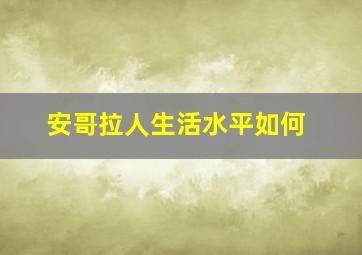 安哥拉人生活水平如何